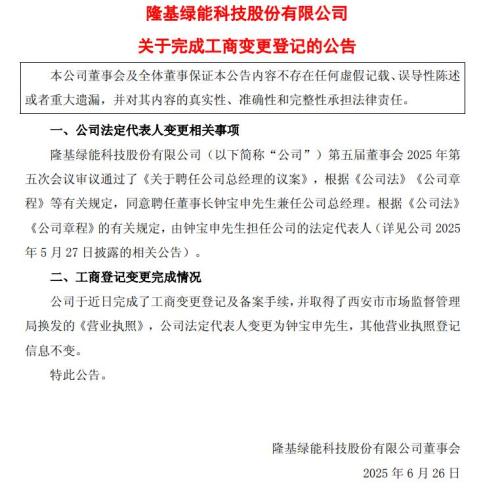 隆基绿能科技股份有限公司

关于完成工商变更登记的公告

本公司董事会及全体董事保证本公告内容不存在任何虚假记载、误导性陈述或者重大遗漏，并对其内容的真实性、准确性和完整性承担法律责任。

一、公司法定代表人变更相关事项

隆基绿能科技股份有限公司（以下简称“公司”）第五届董事会 2025 年第五次会议审议通过了《关于聘任公司总经理的议案》，根据《公司法》《公司章程》等有关规定，同意聘任董事长钟宝申先生兼任公司总经理。根据《公司法》《公司章程》的有关规定，由钟宝申先生担任公司的法定代表人（详见公司 2025 年 5 月 27 日披露的相关公告）。

二、工商登记变更完成情况

公司于近日完成了工商变更登记及备案手续，并取得了西安市市场监督管理局换发的《营业执照》，公司法定代表人变更为钟宝申先生，其他营业执照登记信息不变。

特此公告。

隆基绿能科技股份有限公司董事会

2025 年 6 月 26 日